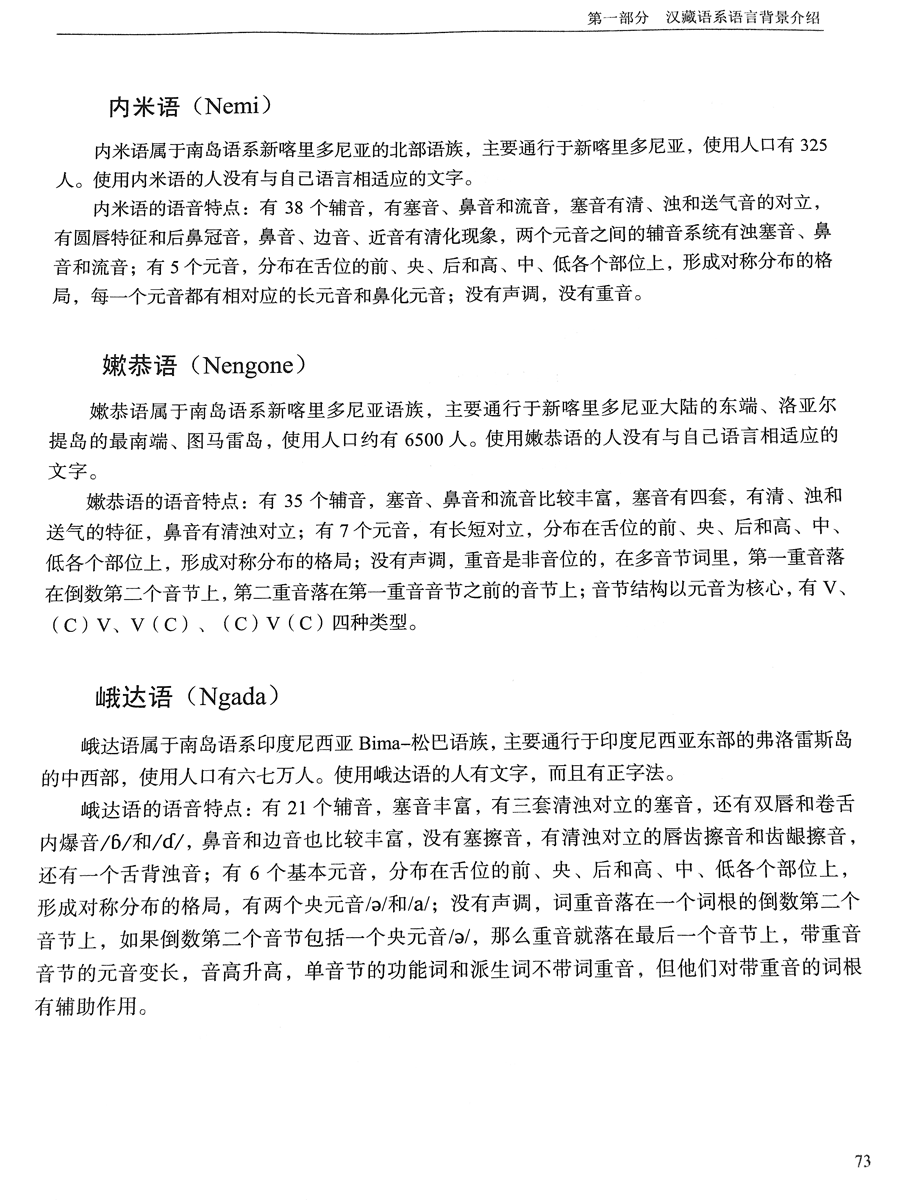 第一部分　汉藏语系语言背景介绍

内米语（Nemi）

内米语属于南岛语系新喀里多尼亚的北部语族，主要通行于新喀里多尼亚，使用人口有 325 人。使用内米语的人没有与自己语言相适应的文字。

内米语的语音特点：有 38 个辅音，有塞音、鼻音和流音，塞音有清、浊和送气音的对立，有圆唇特征和后鼻冠音，鼻音、边音、近音有清化现象，两个元音之间的辅音系统有浊塞音、鼻音和流音；有 5 个元音，分布在舌位的前、央、后和高、中、低各个部位上，形成对称分布的格局，每一个元音都有相对应的长元音和鼻化元音；没有声调，没有重音。

嫩恭语（Nengone）

嫩恭语属于南岛语系新喀里多尼亚语族，主要通行于新喀里多尼亚大陆的东端、洛亚尔提岛的最南端、图马雷岛，使用人口约有 6500 人。使用嫩恭语的人没有与自己语言相适应的文字。

嫩恭语的语音特点：有 35 个辅音，塞音、鼻音和流音比较丰富，塞音有四套，有清、浊和送气的特征，鼻音有清浊对立；有 7 个元音，有长短对立，分布在舌位的前、央、后和高、中、低各个部位上，形成对称分布的格局；没有声调，重音是非音位的，在多音节词里，第一重音落在倒数第二个音节上，第二重音落在第一重音音节之前的音节上；音节结构以元音为核心，有 V、（C）V、V（C）、（C）V（C）四种类型。

峨达语（Ngada）

峨达语属于南岛语系印度尼西亚 Bima–松巴语族，主要通行于印度尼西亚东部的弗洛雷斯岛的中西部，使用人口有六七万人。使用峨达语的人有文字，而且有正字法。

峨达语的语音特点：有 21 个辅音，塞音丰富，有三套清浊对立的塞音，还有双唇和卷舌内爆音/ɓ/和/ɗ/，鼻音和边音也比较丰富，没有塞擦音，有清浊对立的唇齿擦音和齿龈擦音，还有一个舌背浊音；有 6 个基本元音，分布在舌位的前、央、后和高、中、低各个部位上，形成对称分布的格局，有两个央元音/ə/和/a/；没有声调，词重音落在一个词根的倒数第二个音节上，如果倒数第二个音节包括一个央元音/ə/，那么重音就落在最后一个音节上，带重音音节的元音变长，音高升高，单音节的功能词和派生词不带词重音，但他们对带重音的词根有辅助作用。

73